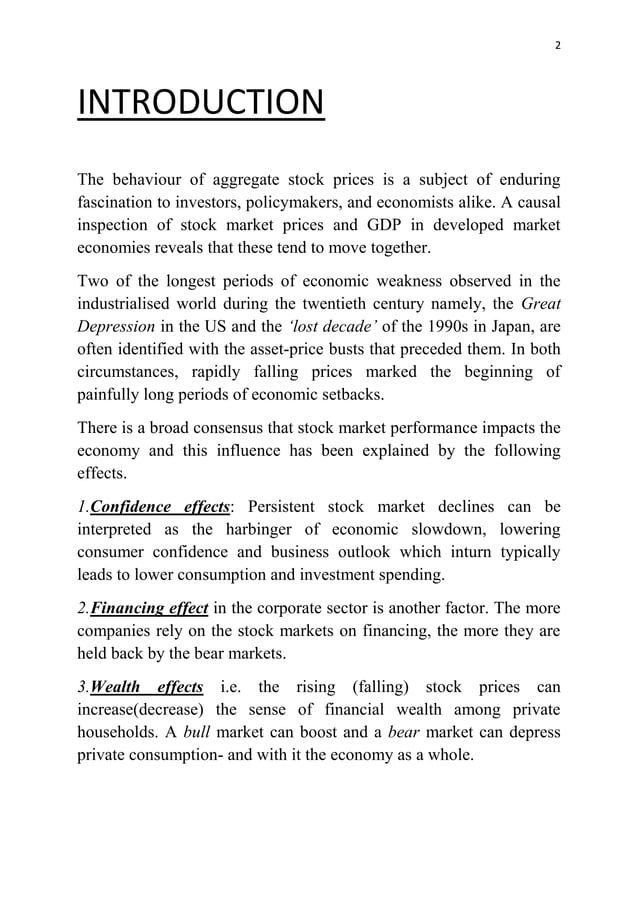 2

INTRODUCTION

The behaviour of aggregate stock prices is a subject of enduring fascination to investors, policymakers, and economists alike. A causal inspection of stock market prices and GDP in developed market economies reveals that these tend to move together.

Two of the longest periods of economic weakness observed in the industrialised world during the twentieth century namely, the Great Depression in the US and the 'lost decade' of the 1990s in Japan, are often identified with the asset-price busts that preceded them. In both circumstances, rapidly falling prices marked the beginning of painfully long periods of economic setbacks.

There is a broad consensus that stock market performance impacts the economy and this influence has been explained by the following effects.

1.Confidence effects: Persistent stock market declines can be interpreted as the harbinger of economic slowdown, lowering consumer confidence and business outlook which inturn typically leads to lower consumption and investment spending.

2.Financing effect in the corporate sector is another factor. The more companies rely on the stock markets on financing, the more they are held back by the bear markets.

3.Wealth effects i.e. the rising (falling) stock prices can increase(decrease) the sense of financial wealth among private households. A bull market can boost and a bear market can depress private consumption- and with it the economy as a whole.